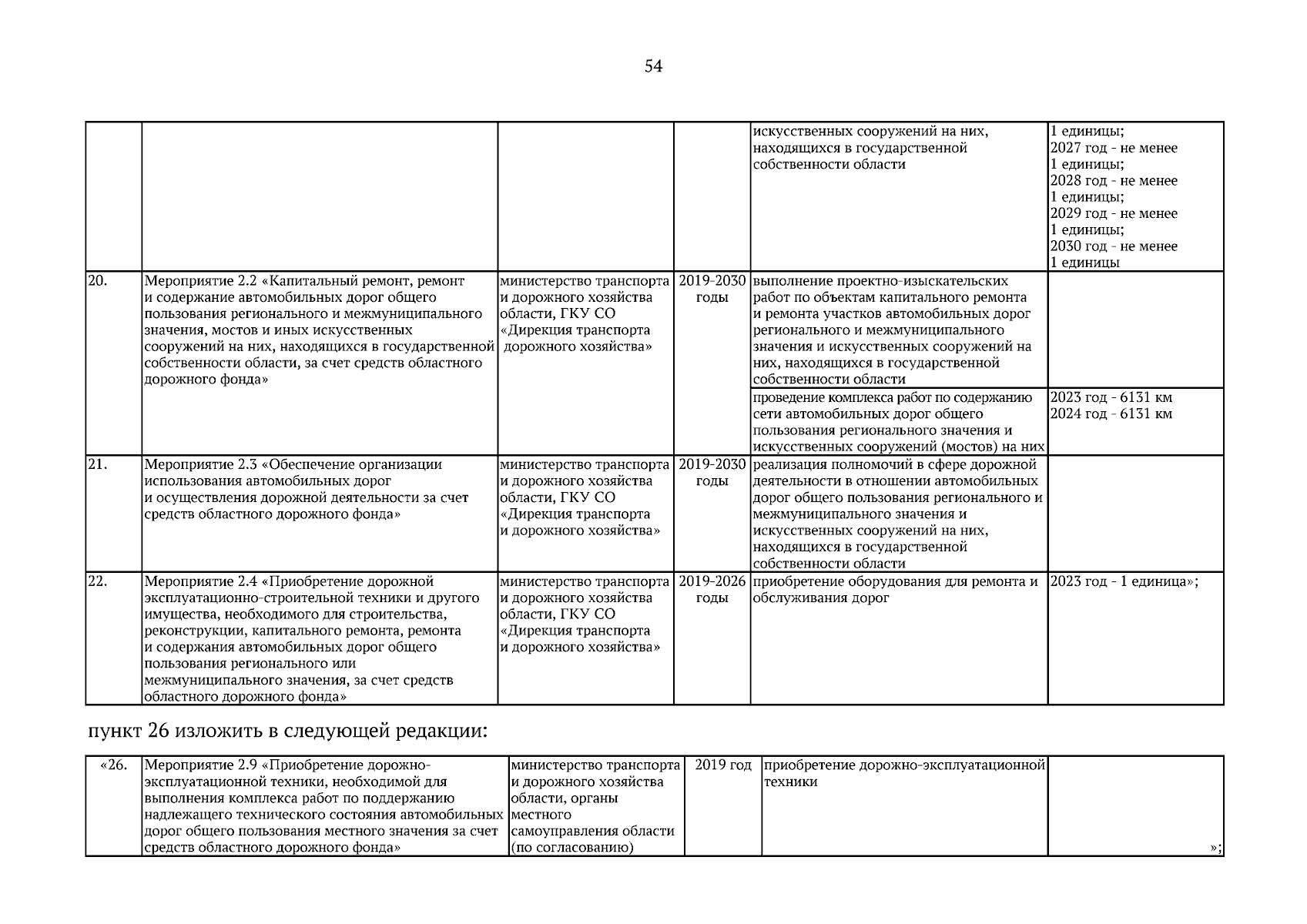 54

| | | | | | |
|---|---|---|---|---|---|
| | | | | искусственных сооружений на них, находящихся в государственной собственности области | 1 единицы; 2027 год - не менее 1 единицы; 2028 год - не менее 1 единицы; 2029 год - не менее 1 единицы; 2030 год - не менее 1 единицы |
| 20. | Мероприятие 2.2 «Капитальный ремонт, ремонт и содержание автомобильных дорог общего пользования регионального и межмуниципального значения, мостов и иных искусственных сооружений на них, находящихся в государственной собственности области, за счет средств областного дорожного фонда» | министерство транспорта и дорожного хозяйства области, ГКУ СО «Дирекция транспорта дорожного хозяйства» | 2019-2030 годы | выполнение проектно-изыскательских работ по объектам капитального ремонта и ремонта участков автомобильных дорог регионального и межмуниципального значения и искусственных сооружений на них, находящихся в государственной собственности области | |
| | | | | проведение комплекса работ по содержанию сети автомобильных дорог общего пользования регионального значения и искусственных сооружений (мостов) на них | 2023 год - 6131 км 2024 год - 6131 км |
| 21. | Мероприятие 2.3 «Обеспечение организации использования автомобильных дорог и осуществления дорожной деятельности за счет средств областного дорожного фонда» | министерство транспорта и дорожного хозяйства области, ГКУ СО «Дирекция транспорта и дорожного хозяйства» | 2019-2030 годы | реализация полномочий в сфере дорожной деятельности в отношении автомобильных дорог общего пользования регионального и межмуниципального значения и искусственных сооружений на них, находящихся в государственной собственности области | |
| 22. | Мероприятие 2.4 «Приобретение дорожной эксплуатационно-строительной техники и другого имущества, необходимого для строительства, реконструкции, капитального ремонта, ремонта и содержания автомобильных дорог общего пользования регионального или межмуниципального значения, за счет средств областного дорожного фонда» | министерство транспорта и дорожного хозяйства области, ГКУ СО «Дирекция транспорта и дорожного хозяйства» | 2019-2026 годы | приобретение оборудования для ремонта и обслуживания дорог | 2023 год - 1 единица»; |

пункт 26 изложить в следующей редакции:

| | | | | | |
|---|---|---|---|---|---|
| «26. | Мероприятие 2.9 «Приобретение дорожно-эксплуатационной техники, необходимой для выполнения комплекса работ по поддержанию надлежащего технического состояния автомобильных дорог общего пользования местного значения за счет средств областного дорожного фонда» | министерство транспорта и дорожного хозяйства области, органы местного самоуправления области (по согласованию) | 2019 год | приобретение дорожно-эксплуатационной техники | »; |